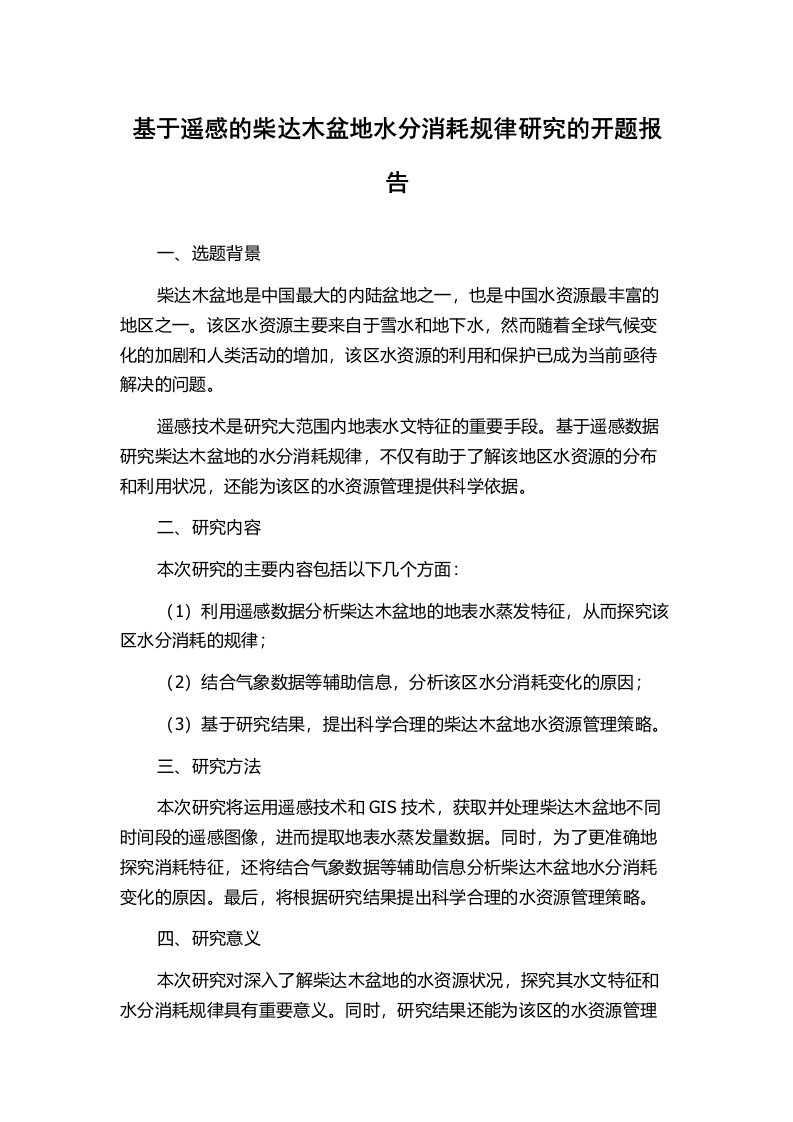 基于遥感的柴达木盆地水分消耗规律研究的开题报告

一、选题背景

柴达木盆地是中国最大的内陆盆地之一，也是中国水资源最丰富的地区之一。该区水资源主要来自于雪水和地下水，然而随着全球气候变化的加剧和人类活动的增加，该区水资源的利用和保护已成为当前亟待解决的问题。

遥感技术是研究大范围内地表水文特征的重要手段。基于遥感数据研究柴达木盆地的水分消耗规律，不仅有助于了解该地区水资源的分布和利用状况，还能为该区的水资源管理提供科学依据。

二、研究内容

本次研究的主要内容包括以下几个方面：

（1）利用遥感数据分析柴达木盆地的地表水蒸发特征，从而探究该区水分消耗的规律；

（2）结合气象数据等辅助信息，分析该区水分消耗变化的原因；

（3）基于研究结果，提出科学合理的柴达木盆地水资源管理策略。

三、研究方法

本次研究将运用遥感技术和 GIS 技术，获取并处理柴达木盆地不同时间段的遥感图像，进而提取地表水蒸发量数据。同时，为了更准确地探究消耗特征，还将结合气象数据等辅助信息分析柴达木盆地水分消耗变化的原因。最后，将根据研究结果提出科学合理的水资源管理策略。

四、研究意义

本次研究对深入了解柴达木盆地的水资源状况，探究其水文特征和水分消耗规律具有重要意义。同时，研究结果还能为该区的水资源管理